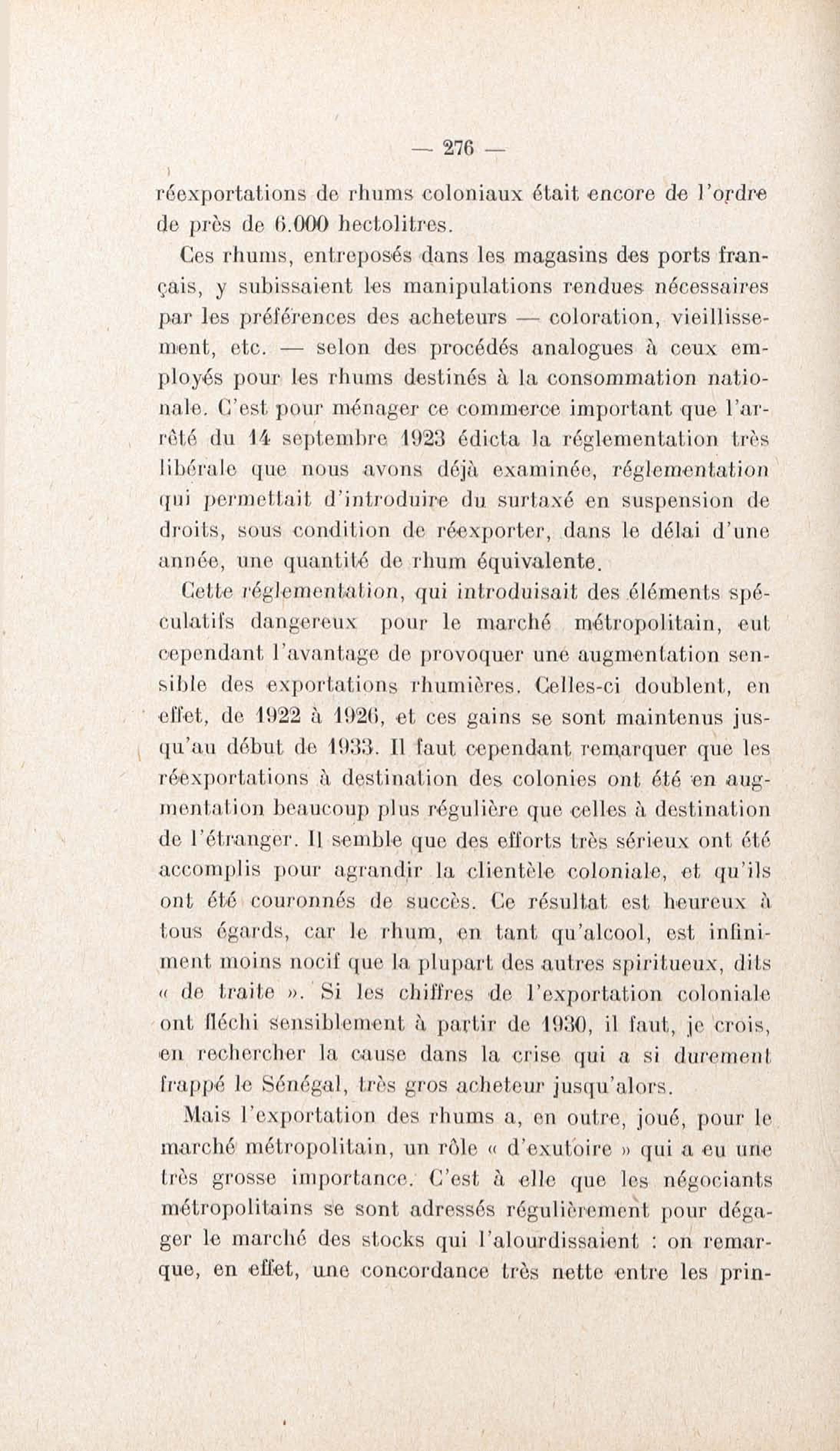 — 276 —

réexportations de rhums coloniaux était encore de l'ordre de près de 6.000 hectolitres.

Ces rhums, entreposés dans les magasins des ports français, y subissaient les manipulations rendues nécessaires par les préférences des acheteurs — coloration, vieillissement, etc. — selon des procédés analogues à ceux employés pour les rhums destinés à la consommation nationale. C'est pour ménager ce commerce important que l'arrêté du 14 septembre 1923 édicta la réglementation très libérale que nous avons déjà examinée, réglementation qui permettait d'introduire du surtaxé en suspension de droits, sous condition de réexporter, dans le délai d'une année, une quantité de rhum équivalente.

Cette réglementation, qui introduisait des éléments spéculatifs dangereux pour le marché métropolitain, eut cependant l'avantage de provoquer une augmentation sensible des exportations rhumières. Celles-ci doublent, en effet, de 1922 à 1926, et ces gains se sont maintenus jusqu'au début de 1933. Il faut cependant remarquer que les réexportations à destination des colonies ont été en augmentation beaucoup plus régulière que celles à destination de l'étranger. Il semble que des efforts très sérieux ont été accomplis pour agrandir la clientèle coloniale, et qu'ils ont été couronnés de succès. Ce résultat est heureux à tous égards, car le rhum, en tant qu'alcool, est infiniment moins nocif que la plupart des autres spiritueux, dits « de traite ». Si les chiffres de l'exportation coloniale ont fléchi sensiblement à partir de 1930, il faut, je crois, en rechercher la cause dans la crise qui a si durement frappé le Sénégal, très gros acheteur jusqu'alors.

Mais l'exportation des rhums a, en outre, joué, pour le marché métropolitain, un rôle « d'exutoire » qui a eu une très grosse importance. C'est à elle que les négociants métropolitains se sont adressés régulièrement pour dégager le marché des stocks qui l'alourdissaient : on remarque, en effet, une concordance très nette entre les prin-